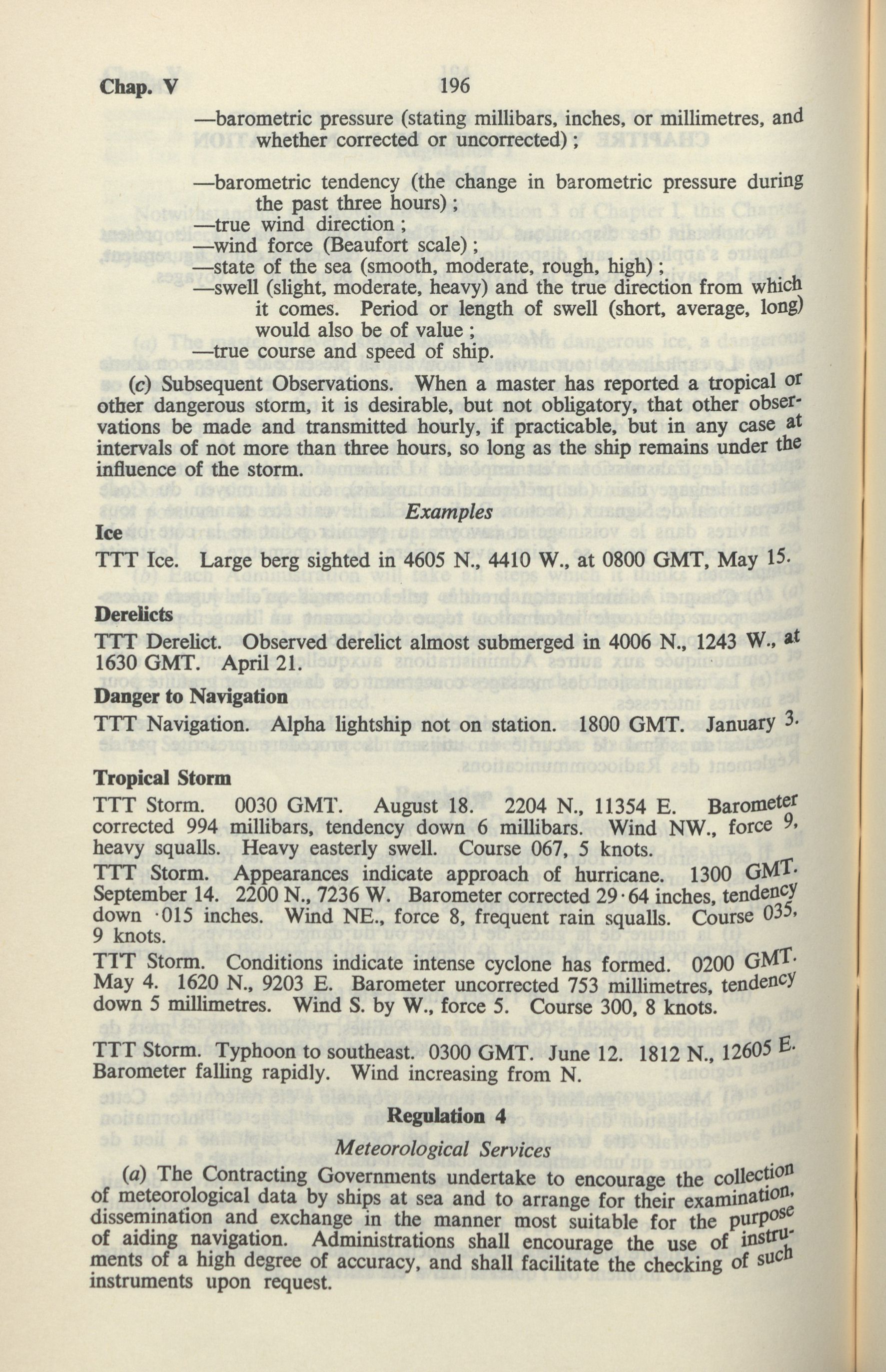 Chap. V 196

—barometric pressure (stating millibars, inches, or millimetres, and whether corrected or uncorrected);

—barometric tendency (the change in barometric pressure during the past three hours);
—true wind direction;
—wind force (Beaufort scale);
—state of the sea (smooth, moderate, rough, high);
—swell (slight, moderate, heavy) and the true direction from which it comes. Period or length of swell (short, average, long) would also be of value;
—true course and speed of ship.

(c) Subsequent Observations. When a master has reported a tropical or other dangerous storm, it is desirable, but not obligatory, that other observations be made and transmitted hourly, if practicable, but in any case at intervals of not more than three hours, so long as the ship remains under the influence of the storm.

Examples

Ice

TTT Ice. Large berg sighted in 4605 N., 4410 W., at 0800 GMT, May 15.

Derelicts

TTT Derelict. Observed derelict almost submerged in 4006 N., 1243 W., at 1630 GMT. April 21.

Danger to Navigation

TTT Navigation. Alpha lightship not on station. 1800 GMT. January 3.

Tropical Storm

TTT Storm. 0030 GMT. August 18. 2204 N., 11354 E. Barometer corrected 994 millibars, tendency down 6 millibars. Wind NW., force 9, heavy squalls. Heavy easterly swell. Course 067, 5 knots.

TTT Storm. Appearances indicate approach of hurricane. 1300 GMT. September 14. 2200 N., 7236 W. Barometer corrected 29·64 inches, tendency down ·015 inches. Wind NE., force 8, frequent rain squalls. Course 035, 9 knots.

TTT Storm. Conditions indicate intense cyclone has formed. 0200 GMT. May 4. 1620 N., 9203 E. Barometer uncorrected 753 millimetres, tendency down 5 millimetres. Wind S. by W., force 5. Course 300, 8 knots.

TTT Storm. Typhoon to southeast. 0300 GMT. June 12. 1812 N., 12605 E. Barometer falling rapidly. Wind increasing from N.

Regulation 4

Meteorological Services

(a) The Contracting Governments undertake to encourage the collection of meteorological data by ships at sea and to arrange for their examination, dissemination and exchange in the manner most suitable for the purpose of aiding navigation. Administrations shall encourage the use of instruments of a high degree of accuracy, and shall facilitate the checking of such instruments upon request.